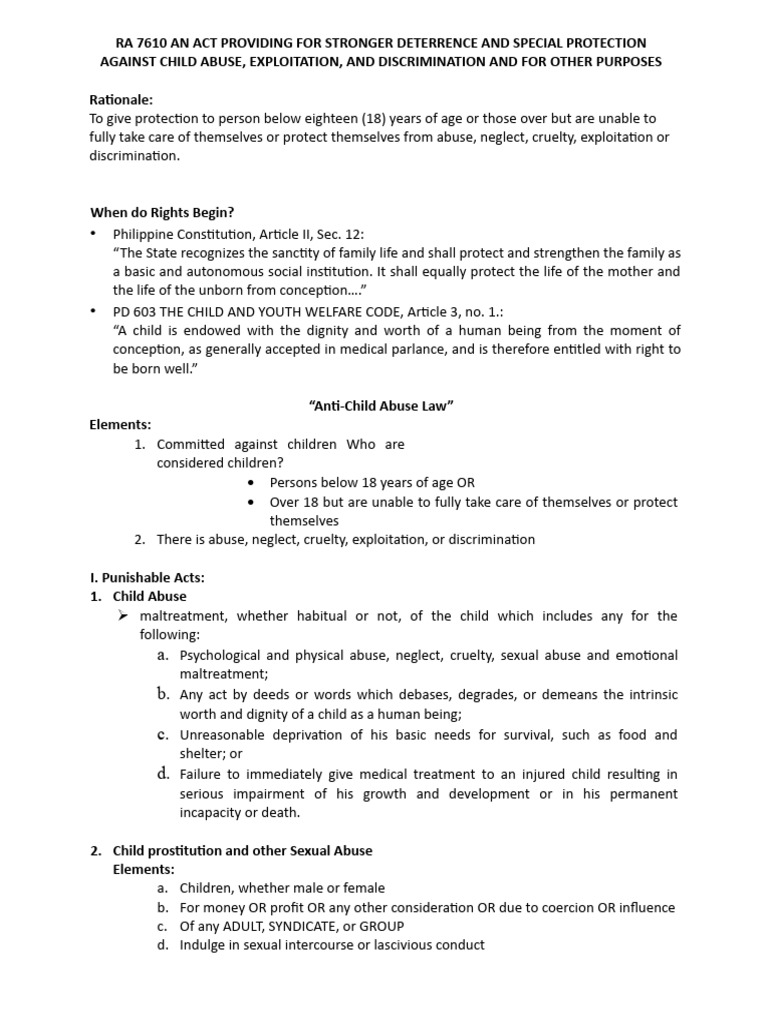 RA 7610 AN ACT PROVIDING FOR STRONGER DETERRENCE AND SPECIAL PROTECTION AGAINST CHILD ABUSE, EXPLOITATION, AND DISCRIMINATION AND FOR OTHER PURPOSES

Rationale:
To give protection to person below eighteen (18) years of age or those over but are unable to fully take care of themselves or protect themselves from abuse, neglect, cruelty, exploitation or discrimination.

When do Rights Begin?
• Philippine Constitution, Article II, Sec. 12:
"The State recognizes the sanctity of family life and shall protect and strengthen the family as a basic and autonomous social institution. It shall equally protect the life of the mother and the life of the unborn from conception…."
• PD 603 THE CHILD AND YOUTH WELFARE CODE, Article 3, no. 1.:
"A child is endowed with the dignity and worth of a human being from the moment of conception, as generally accepted in medical parlance, and is therefore entitled with right to be born well."

"Anti-Child Abuse Law"

Elements:
1. Committed against children Who are considered children?
• Persons below 18 years of age OR
• Over 18 but are unable to fully take care of themselves or protect themselves
2. There is abuse, neglect, cruelty, exploitation, or discrimination

I. Punishable Acts:
1. Child Abuse
➢ maltreatment, whether habitual or not, of the child which includes any for the following:
a. Psychological and physical abuse, neglect, cruelty, sexual abuse and emotional maltreatment;
b. Any act by deeds or words which debases, degrades, or demeans the intrinsic worth and dignity of a child as a human being;
c. Unreasonable deprivation of his basic needs for survival, such as food and shelter; or
d. Failure to immediately give medical treatment to an injured child resulting in serious impairment of his growth and development or in his permanent incapacity or death.

2. Child prostitution and other Sexual Abuse
Elements:
a. Children, whether male or female
b. For money OR profit OR any other consideration OR due to coercion OR influence
c. Of any ADULT, SYNDICATE, or GROUP
d. Indulge in sexual intercourse or lascivious conduct